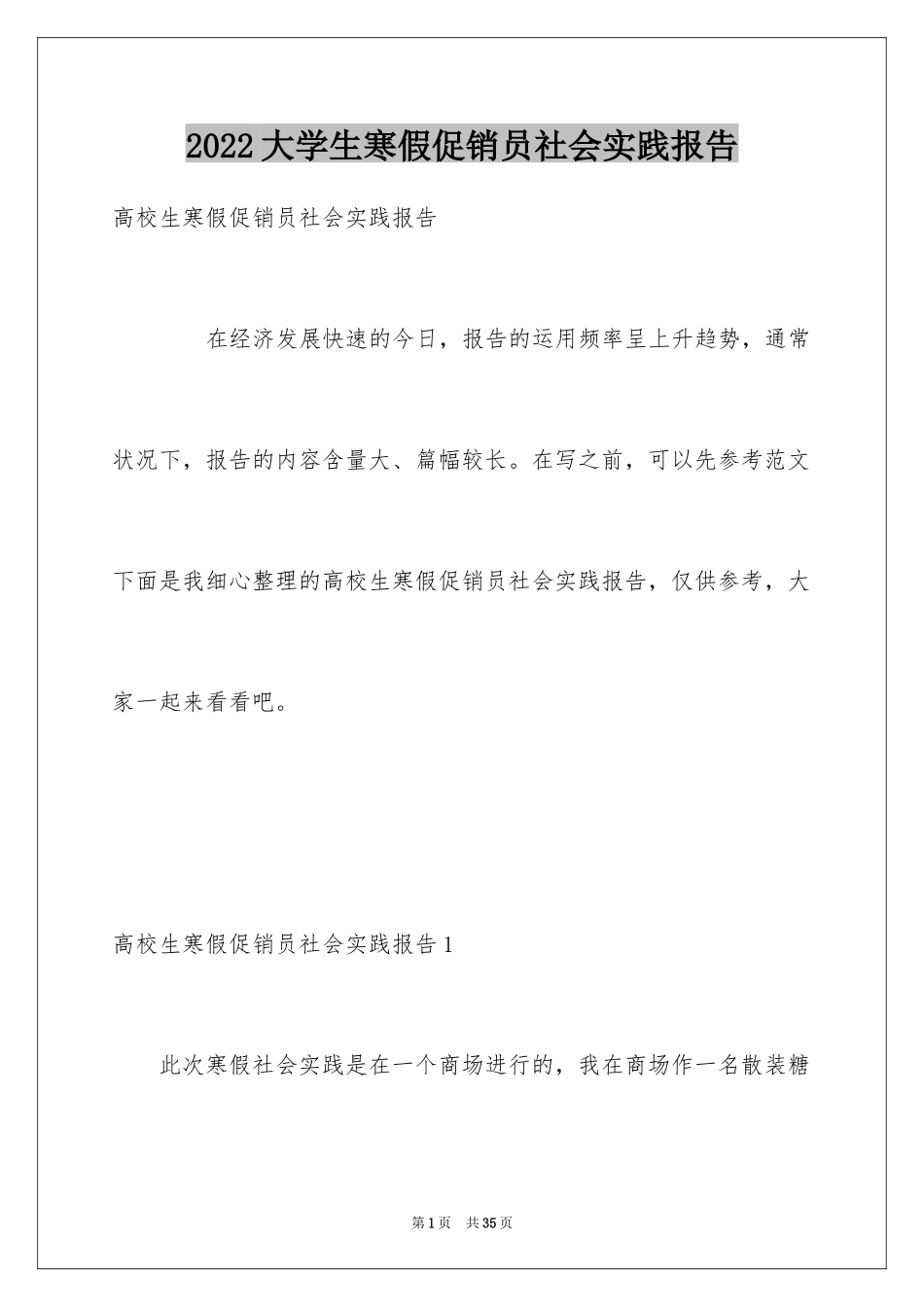 2022大学生寒假促销员社会实践报告

高校生寒假促销员社会实践报告

在经济发展快速的今日，报告的运用频率呈上升趋势，通常状况下，报告的内容含量大、篇幅较长。在写之前，可以先参考范文下面是我细心整理的高校生寒假促销员社会实践报告，仅供参考，大家一起来看看吧。

高校生寒假促销员社会实践报告1

此次寒假社会实践是在一个商场进行的，我在商场作一名散装糖

第1页　共35页